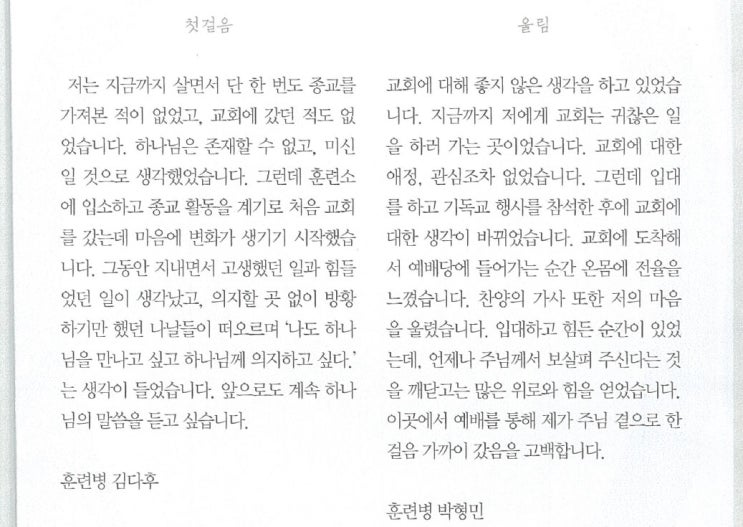 첫걸음

저는 지금까지 살면서 단 한 번도 종교를 가져본 적이 없었고, 교회에 갔던 적도 없었습니다. 하나님은 존재할 수 없고, 미신일 것으로 생각했었습니다. 그런데 훈련소에 입소하고 종교 활동을 계기로 처음 교회를 갔는데 마음에 변화가 생기기 시작했습니다. 그동안 지내면서 고생했던 일과 힘들었던 일이 생각났고, 의지할 곳 없이 방황하기만 했던 나날들이 떠오르며 '나도 하나님을 만나고 싶고 하나님께 의지하고 싶다.'는 생각이 들었습니다. 앞으로도 계속 하나님의 말씀을 듣고 싶습니다.

훈련병 김다후

울림

교회에 대해 좋지 않은 생각을 하고 있었습니다. 지금까지 저에게 교회는 귀찮은 일을 하러 가는 곳이었습니다. 교회에 대한 애정, 관심조차 없었습니다. 그런데 입대를 하고 기독교 행사를 참석한 후에 교회에 대한 생각이 바뀌었습니다. 교회에 도착해서 예배당에 들어가는 순간 온몸에 전율을 느꼈습니다. 찬양의 가사 또한 저의 마음을 울렸습니다. 입대하고 힘든 순간이 있었는데, 언제나 주님께서 보살펴 주신다는 것을 깨닫고는 많은 위로와 힘을 얻었습니다. 이곳에서 예배를 통해 제가 주님 곁으로 한 걸음 가까이 갔음을 고백합니다.

훈련병 박형민